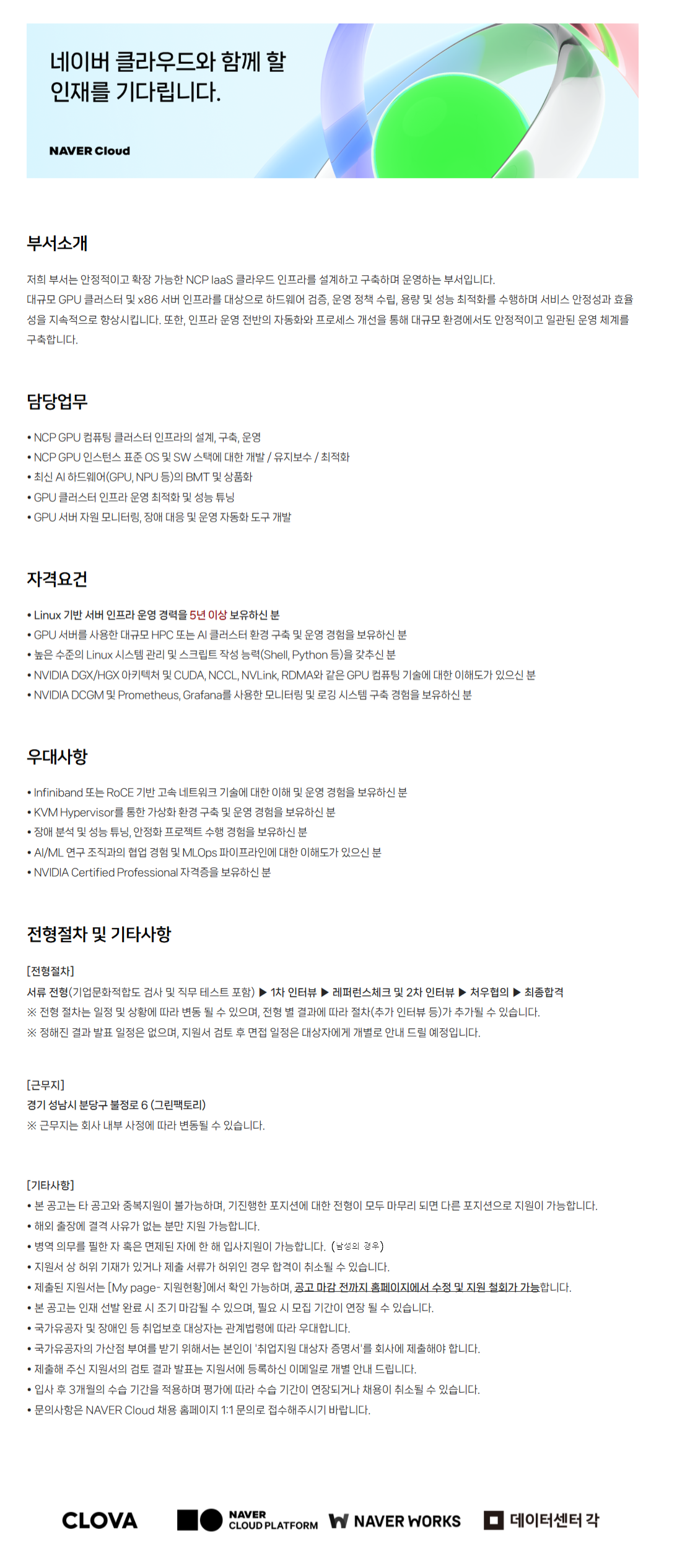 네이버 클라우드와 함께 할 인재를 기다립니다.

NAVER Cloud

부서소개

저희 부서는 안정적이고 확장 가능한 NCP IaaS 클라우드 인프라를 설계하고 구축하며 운영하는 부서입니다.
대규모 GPU 클러스터 및 x86 서버 인프라를 대상으로 하드웨어 검증, 운영 정책 수립, 용량 및 성능 최적화를 수행하며 서비스 안정성과 효율성을 지속적으로 향상시킵니다. 또한, 인프라 운영 전반의 자동화와 프로세스 개선을 통해 대규모 환경에서도 안정적이고 일관된 운영 체계를 구축합니다.

담당업무

• NCP GPU 컴퓨팅 클러스터 인프라의 설계, 구축, 운영
• NCP GPU 인스턴스 표준 OS 및 SW 스택에 대한 개발 / 유지보수 / 최적화
• 최신 AI 하드웨어(GPU, NPU 등)의 BMT 및 상품화
• GPU 클러스터 인프라 운영 최적화 및 성능 튜닝
• GPU 서버 자원 모니터링, 장애 대응 및 운영 자동화 도구 개발

자격요건

• Linux 기반 서버 인프라 운영 경력을 5년 이상 보유하신 분
• GPU 서버를 사용한 대규모 HPC 또는 AI 클러스터 환경 구축 및 운영 경험을 보유하신 분
• 높은 수준의 Linux 시스템 관리 및 스크립트 작성 능력(Shell, Python 등)을 갖추신 분
• NVIDIA DGX/HGX 아키텍처 및 CUDA, NCCL, NVLink, RDMA와 같은 GPU 컴퓨팅 기술에 대한 이해도가 있으신 분
• NVIDIA DCGM 및 Prometheus, Grafana를 사용한 모니터링 및 로깅 시스템 구축 경험을 보유하신 분

우대사항

• Infiniband 또는 RoCE 기반 고속 네트워크 기술에 대한 이해 및 운영 경험을 보유하신 분
• KVM Hypervisor를 통한 가상화 환경 구축 및 운영 경험을 보유하신 분
• 장애 분석 및 성능 튜닝, 안정화 프로젝트 수행 경험을 보유하신 분
• AI/ML 연구 조직과의 협업 경험 및 MLOps 파이프라인에 대한 이해도가 있으신 분
• NVIDIA Certified Professional 자격증을 보유하신 분

전형절차 및 기타사항

[전형절차]
서류 전형(기업문화적합도 검사 및 직무 테스트 포함) ▶ 1차 인터뷰 ▶ 레퍼런스체크 및 2차 인터뷰 ▶ 처우협의 ▶ 최종합격
※ 전형 절차는 일정 및 상황에 따라 변동 될 수 있으며, 전형 별 결과에 따라 절차(추가 인터뷰 등)가 추가될 수 있습니다.
※ 정해진 결과 발표 일정은 없으며, 지원서 검토 후 면접 일정은 대상자에게 개별로 안내 드릴 예정입니다.

[근무지]
경기 성남시 분당구 불정로 6 (그린팩토리)
※ 근무지는 회사 내부 사정에 따라 변동될 수 있습니다.

[기타사항]
• 본 공고는 타 공고와 중복지원이 불가능하며, 기진행한 포지션에 대한 전형이 모두 마무리 되면 다른 포지션으로 지원이 가능합니다.
• 해외 출장에 결격 사유가 없는 분만 지원 가능합니다.
• 병역 의무를 필한 자 혹은 면제된 자에 한 해 입사지원이 가능합니다. (남성의 경우)
• 지원서 상 허위 기재가 있거나 제출 서류가 허위인 경우 합격이 취소될 수 있습니다.
• 제출된 지원서는 [My page- 지원현황]에서 확인 가능하며, 공고 마감 전까지 홈페이지에서 수정 및 지원 철회가 가능합니다.
• 본 공고는 인재 선발 완료 시 조기 마감될 수 있으며, 필요 시 모집 기간이 연장 될 수 있습니다.
• 국가유공자 및 장애인 등 취업보호 대상자는 관계법령에 따라 우대합니다.
• 국가유공자의 가산점 부여를 받기 위해서는 본인이 '취업지원 대상자 증명서'를 회사에 제출해야 합니다.
• 제출해 주신 지원서의 검토 결과 발표는 지원서에 등록하신 이메일로 개별 안내 드립니다.
• 입사 후 3개월의 수습 기간을 적용하며 평가에 따라 수습 기간이 연장되거나 채용이 취소될 수 있습니다.
• 문의사항은 NAVER Cloud 채용 홈페이지 1:1 문의로 접수해주시기 바랍니다.

CLOVA NAVER CLOUD PLATFORM NAVER WORKS 데이터센터 각